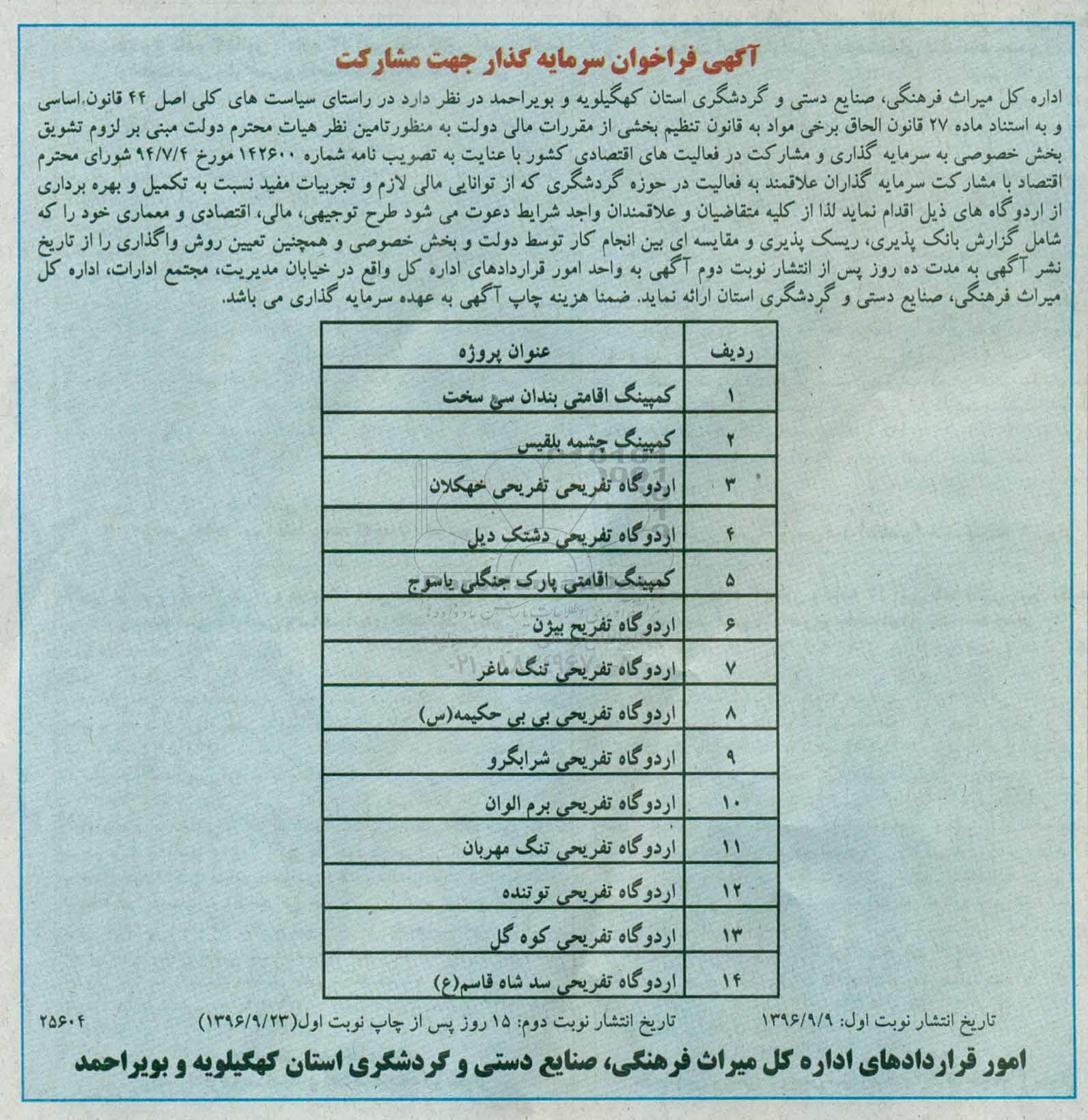 آگهی فراخوان سرمایه گذار جهت مشارکت

اداره کل میراث فرهنگی، صنایع دستی و گردشگری استان کهگیلویه و بویراحمد در نظر دارد در راستای سیاست های کلی اصل ۴۴ قانون اساسی و به استناد ماده ۲۷ قانون الحاق برخی مواد به قانون تنظیم بخشی از مقررات مالی دولت به منظورتامین نظر هیات محترم دولت مبنی بر لزوم تشویق بخش خصوصی به سرمایه گذاری و مشارکت در فعالیت های اقتصادی کشور با عنایت به تصویب نامه شماره ۱۴۲۶۰۰ مورخ ۹۴/۷/۴ شورای محترم اقتصاد با مشارکت سرمایه گذاران علاقمند به فعالیت در حوزه گردشگری که از توانایی مالی لازم و تجربیات مفید نسبت به تکمیل و بهره برداری از اردوگاه های ذیل اقدام نماید لذا از کلیه متقاضیان و علاقمندان واجد شرایط دعوت می شود طرح توجیهی، مالی، اقتصادی و معماری خود را که شامل گزارش بانک پذیری، ریسک پذیری و مقایسه ای بین انجام کار توسط دولت و بخش خصوصی و همچنین تعیین روش واگذاری را از تاریخ نشر آگهی به مدت ده روز پس از انتشار نوبت دوم آگهی به واحد امور قراردادهای اداره کل واقع در خیابان مدیریت، مجتمع ادارات، اداره کل میراث فرهنگی، صنایع دستی و گردشگری استان ارائه نماید. ضمنا هزینه چاپ آگهی به عهده سرمایه گذاری می باشد.

| ردیف | عنوان پروژه |
|---|---|
| ۱ | کمپینگ اقامتی بندان سی سخت |
| ۲ | کمپینگ چشمه بلقیس |
| ۳ | اردوگاه تفریحی تفریحی خهکلان |
| ۴ | اردوگاه تفریحی دشتک دیل |
| ۵ | کمپینگ اقامتی پارک جنگلی یاسوج |
| ۶ | اردوگاه تفریح بیژن |
| ۷ | اردوگاه تفریحی تنگ ماغر |
| ۸ | اردوگاه تفریحی بی بی حکیمه(س) |
| ۹ | اردوگاه تفریحی شرابگرو |
| ۱۰ | اردوگاه تفریحی برم الوان |
| ۱۱ | اردوگاه تفریحی تنگ مهربان |
| ۱۲ | اردوگاه تفریحی توتنده |
| ۱۳ | اردوگاه تفریحی کوه گل |
| ۱۴ | اردوگاه تفریحی سد شاه قاسم(ع) |

تاریخ انتشار نوبت اول: ۱۳۹۶/۹/۹ تاریخ انتشار نوبت دوم: ۱۵ روز پس از چاپ نوبت اول(۱۳۹۶/۹/۲۳) ۲۵۶۰۴

امور قراردادهای اداره کل میراث فرهنگی، صنایع دستی و گردشگری استان کهگیلویه و بویراحمد